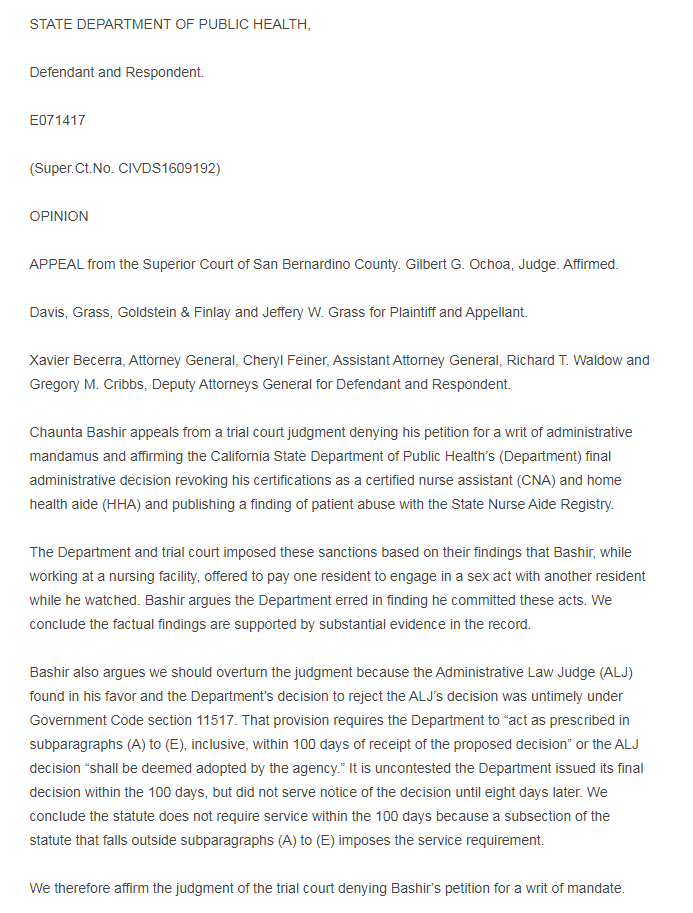 STATE DEPARTMENT OF PUBLIC HEALTH,

Defendant and Respondent.

E071417

(Super.Ct.No. CIVDS1609192)

OPINION

APPEAL from the Superior Court of San Bernardino County. Gilbert G. Ochoa, Judge. Affirmed.

Davis, Grass, Goldstein & Finlay and Jeffery W. Grass for Plaintiff and Appellant.

Xavier Becerra, Attorney General, Cheryl Feiner, Assistant Attorney General, Richard T. Waldow and Gregory M. Cribbs, Deputy Attorneys General for Defendant and Respondent.

Chaunta Bashir appeals from a trial court judgment denying his petition for a writ of administrative mandamus and affirming the California State Department of Public Health's (Department) final administrative decision revoking his certifications as a certified nurse assistant (CNA) and home health aide (HHA) and publishing a finding of patient abuse with the State Nurse Aide Registry.

The Department and trial court imposed these sanctions based on their findings that Bashir, while working at a nursing facility, offered to pay one resident to engage in a sex act with another resident while he watched. Bashir argues the Department erred in finding he committed these acts. We conclude the factual findings are supported by substantial evidence in the record.

Bashir also argues we should overturn the judgment because the Administrative Law Judge (ALJ) found in his favor and the Department's decision to reject the ALJ's decision was untimely under Government Code section 11517. That provision requires the Department to "act as prescribed in subparagraphs (A) to (E), inclusive, within 100 days of receipt of the proposed decision" or the ALJ decision "shall be deemed adopted by the agency." It is uncontested the Department issued its final decision within the 100 days, but did not serve notice of the decision until eight days later. We conclude the statute does not require service within the 100 days because a subsection of the statute that falls outside subparagraphs (A) to (E) imposes the service requirement.

We therefore affirm the judgment of the trial court denying Bashir's petition for a writ of mandate.